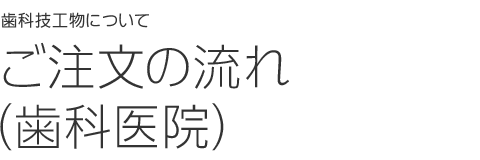 歯科技工物について

ご注文の流れ
(歯科医院)